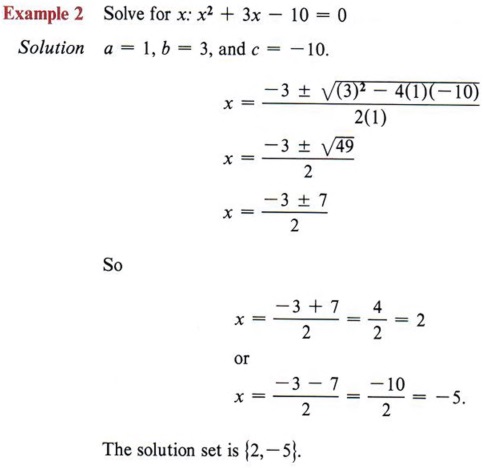 Example 2 Solve for $x$: $x^2 + 3x - 10 = 0$

Solution $a = 1$, $b = 3$, and $c = -10$.

$x = \frac{-3 \pm \sqrt{(3)^2 - 4(1)(-10)}}{2(1)}$

$x = \frac{-3 \pm \sqrt{49}}{2}$

$x = \frac{-3 \pm 7}{2}$

So

$x = \frac{-3 + 7}{2} = \frac{4}{2} = 2$

or

$x = \frac{-3 - 7}{2} = \frac{-10}{2} = -5.$

The solution set is $\{2, -5\}$.